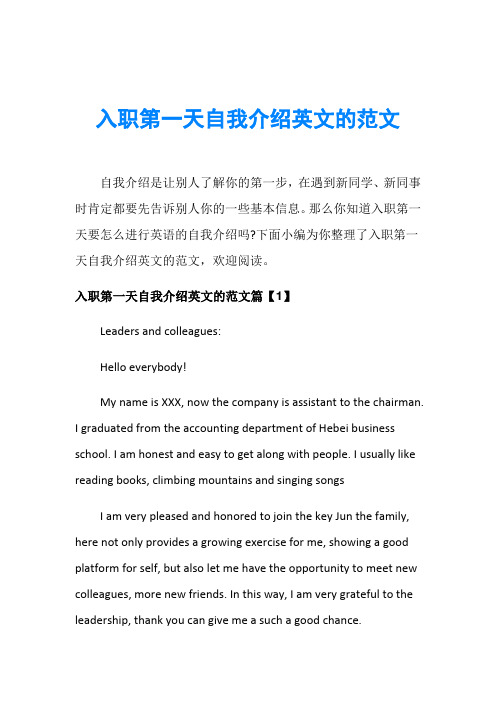 入职第一天自我介绍英文的范文

自我介绍是让别人了解你的第一步，在遇到新同学、新同事时肯定都要先告诉别人你的一些基本信息。那么你知道入职第一天要怎么进行英语的自我介绍吗?下面小编为你整理了入职第一天自我介绍英文的范文，欢迎阅读。

入职第一天自我介绍英文的范文篇【1】

Leaders and colleagues:

Hello everybody!

My name is XXX, now the company is assistant to the chairman. I graduated from the accounting department of Hebei business school. I am honest and easy to get along with people. I usually like reading books, climbing mountains and singing songs

I am very pleased and honored to join the key Jun the family, here not only provides a growing exercise for me, showing a good platform for self, but also let me have the opportunity to meet new colleagues, more new friends. In this way, I am very grateful to the leadership, thank you can give me a such a good chance.